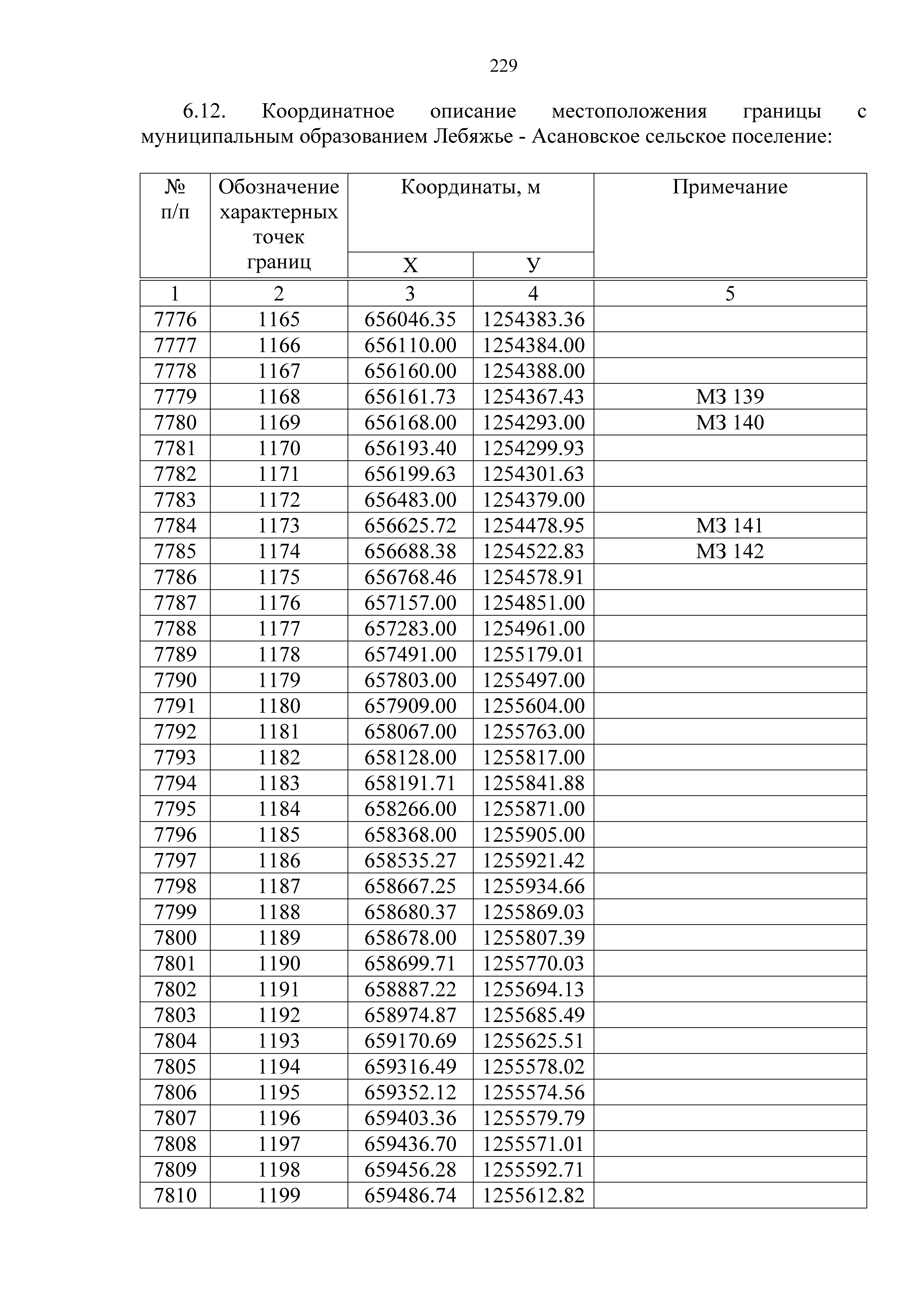 229

6.12. Координатное описание местоположения границы с муниципальным образованием Лебяжье - Асановское сельское поселение:

| № п/п | Обозначение характерных точек границ | Координаты, м X | Координаты, м У | Примечание |
|---|---|---|---|---|
| 1 | 2 | 3 | 4 | 5 |
| 7776 | 1165 | 656046.35 | 1254383.36 | |
| 7777 | 1166 | 656110.00 | 1254384.00 | |
| 7778 | 1167 | 656160.00 | 1254388.00 | |
| 7779 | 1168 | 656161.73 | 1254367.43 | МЗ 139 |
| 7780 | 1169 | 656168.00 | 1254293.00 | МЗ 140 |
| 7781 | 1170 | 656193.40 | 1254299.93 | |
| 7782 | 1171 | 656199.63 | 1254301.63 | |
| 7783 | 1172 | 656483.00 | 1254379.00 | |
| 7784 | 1173 | 656625.72 | 1254478.95 | МЗ 141 |
| 7785 | 1174 | 656688.38 | 1254522.83 | МЗ 142 |
| 7786 | 1175 | 656768.46 | 1254578.91 | |
| 7787 | 1176 | 657157.00 | 1254851.00 | |
| 7788 | 1177 | 657283.00 | 1254961.00 | |
| 7789 | 1178 | 657491.00 | 1255179.01 | |
| 7790 | 1179 | 657803.00 | 1255497.00 | |
| 7791 | 1180 | 657909.00 | 1255604.00 | |
| 7792 | 1181 | 658067.00 | 1255763.00 | |
| 7793 | 1182 | 658128.00 | 1255817.00 | |
| 7794 | 1183 | 658191.71 | 1255841.88 | |
| 7795 | 1184 | 658266.00 | 1255871.00 | |
| 7796 | 1185 | 658368.00 | 1255905.00 | |
| 7797 | 1186 | 658535.27 | 1255921.42 | |
| 7798 | 1187 | 658667.25 | 1255934.66 | |
| 7799 | 1188 | 658680.37 | 1255869.03 | |
| 7800 | 1189 | 658678.00 | 1255807.39 | |
| 7801 | 1190 | 658699.71 | 1255770.03 | |
| 7802 | 1191 | 658887.22 | 1255694.13 | |
| 7803 | 1192 | 658974.87 | 1255685.49 | |
| 7804 | 1193 | 659170.69 | 1255625.51 | |
| 7805 | 1194 | 659316.49 | 1255578.02 | |
| 7806 | 1195 | 659352.12 | 1255574.56 | |
| 7807 | 1196 | 659403.36 | 1255579.79 | |
| 7808 | 1197 | 659436.70 | 1255571.01 | |
| 7809 | 1198 | 659456.28 | 1255592.71 | |
| 7810 | 1199 | 659486.74 | 1255612.82 | |